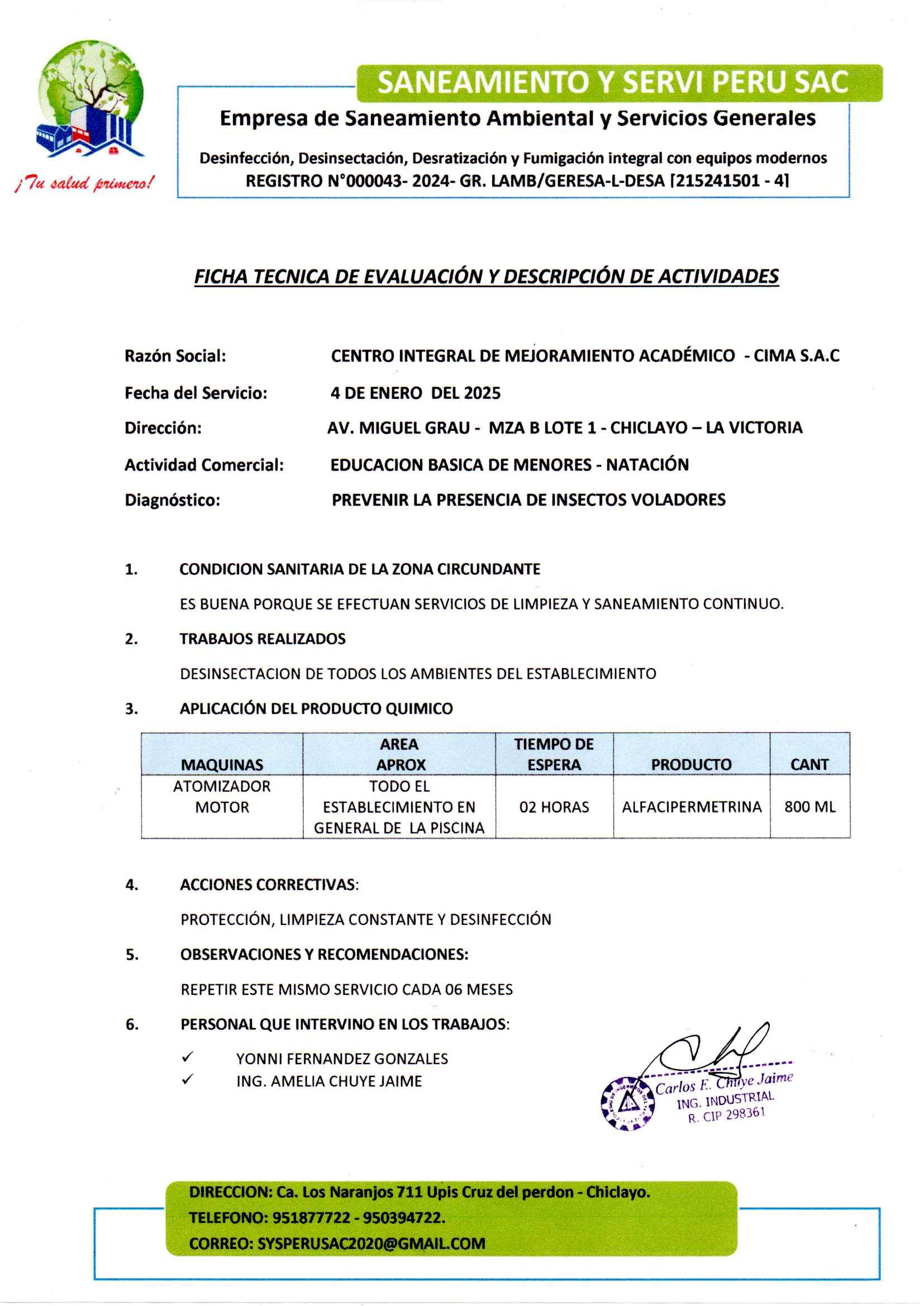 ¡Tu salud primero!

SANEAMIENTO Y SERVI PERU SAC

Empresa de Saneamiento Ambiental y Servicios Generales

Desinfección, Desinsectación, Desratización y Fumigación integral con equipos modernos
REGISTRO N°000043- 2024- GR. LAMB/GERESA-L-DESA [215241501 - 4]

FICHA TECNICA DE EVALUACIÓN Y DESCRIPCIÓN DE ACTIVIDADES

Razón Social: CENTRO INTEGRAL DE MEJORAMIENTO ACADÉMICO - CIMA S.A.C

Fecha del Servicio: 4 DE ENERO DEL 2025

Dirección: AV. MIGUEL GRAU - MZA B LOTE 1 - CHICLAYO – LA VICTORIA

Actividad Comercial: EDUCACION BASICA DE MENORES - NATACIÓN

Diagnóstico: PREVENIR LA PRESENCIA DE INSECTOS VOLADORES

1. CONDICION SANITARIA DE LA ZONA CIRCUNDANTE

ES BUENA PORQUE SE EFECTUAN SERVICIOS DE LIMPIEZA Y SANEAMIENTO CONTINUO.

2. TRABAJOS REALIZADOS

DESINSECTACION DE TODOS LOS AMBIENTES DEL ESTABLECIMIENTO

3. APLICACIÓN DEL PRODUCTO QUIMICO

| MAQUINAS | AREA APROX | TIEMPO DE ESPERA | PRODUCTO | CANT |
|---|---|---|---|---|
| ATOMIZADOR MOTOR | TODO EL ESTABLECIMIENTO EN GENERAL DE LA PISCINA | 02 HORAS | ALFACIPERMETRINA | 800 ML |

4. ACCIONES CORRECTIVAS:

PROTECCIÓN, LIMPIEZA CONSTANTE Y DESINFECCIÓN

5. OBSERVACIONES Y RECOMENDACIONES:

REPETIR ESTE MISMO SERVICIO CADA 06 MESES

6. PERSONAL QUE INTERVINO EN LOS TRABAJOS:

✓ YONNI FERNANDEZ GONZALES
✓ ING. AMELIA CHUYE JAIME

Carlos E. Chuye Jaime
ING. INDUSTRIAL
R. CIP 298361

DIRECCION: Ca. Los Naranjos 711 Upis Cruz del perdon - Chiclayo.
TELEFONO: 951877722 - 950394722.
CORREO: SYSPERUSAC2020@GMAIL.COM